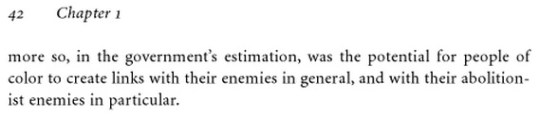 42 Chapter 1

more so, in the government's estimation, was the potential for people of color to create links with their enemies in general, and with their abolitionist enemies in particular.